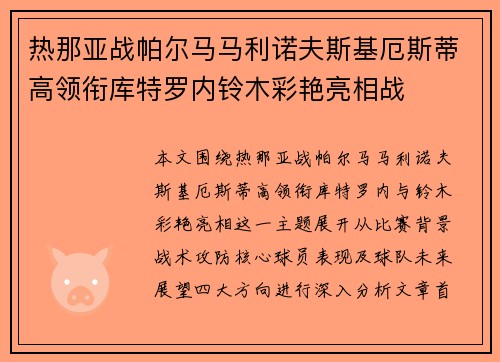 热那亚战帕尔马马利诺夫斯基厄斯蒂高领衔库特罗内铃木彩艳亮相战

本文围绕热那亚战帕尔马马利诺夫斯基厄斯蒂高领衔库特罗内与铃木彩艳亮相这一主题展开从比赛背景战术攻防核心球员表现及球队未来展望四大方向进行深入分析文章首